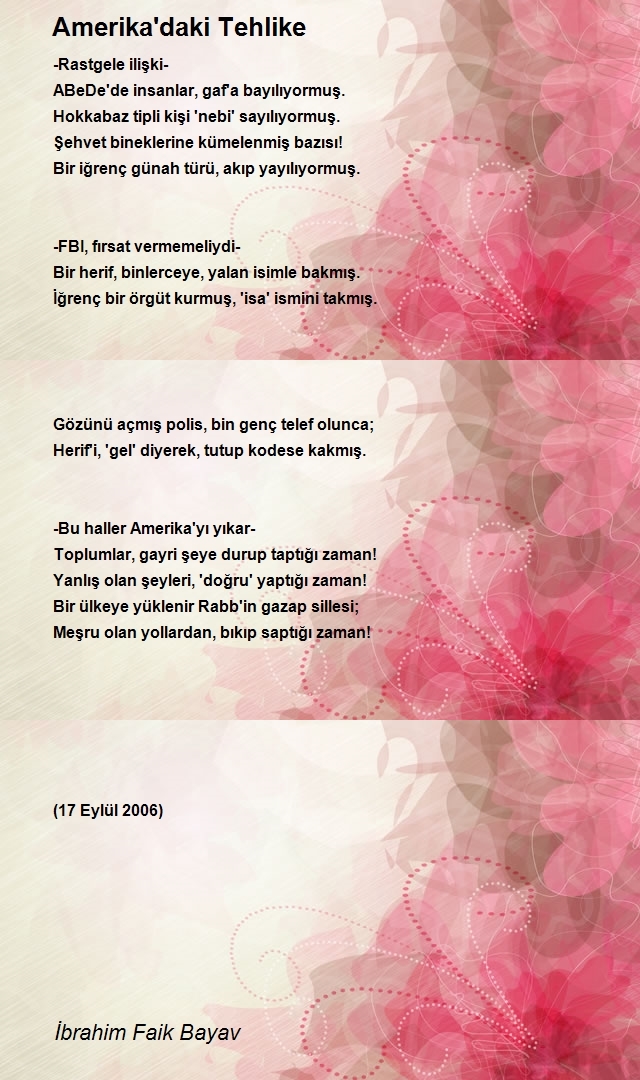 Amerika'daki Tehlike

-Rastgele ilişki-
ABeDe'de insanlar, gaf'a bayılıyormuş.
Hokkabaz tipli kişi 'nebi' sayılıyormuş.
Şehvet bineklerine kümelenmiş bazısı!
Bir iğrenç günah türü, akıp yayılıyormuş.

-FBI, fırsat vermemeliydi-
Bir herif, binlerceye, yalan isimle bakmış.
İğrenç bir örgüt kurmuş, 'isa' ismini takmış.

Gözünü açmış polis, bin genç telef olunca;
Herif'i, 'gel' diyerek, tutup kodese kakmış.

-Bu haller Amerika'yı yıkar-
Toplumlar, gayri şeye durup taptığı zaman!
Yanlış olan şeyleri, 'doğru' yaptığı zaman!
Bir ülkeye yüklenir Rabb'in gazap sillesi;
Meşru olan yollardan, bıkıp saptığı zaman!

(17 Eylül 2006)

İbrahim Faik Bayav